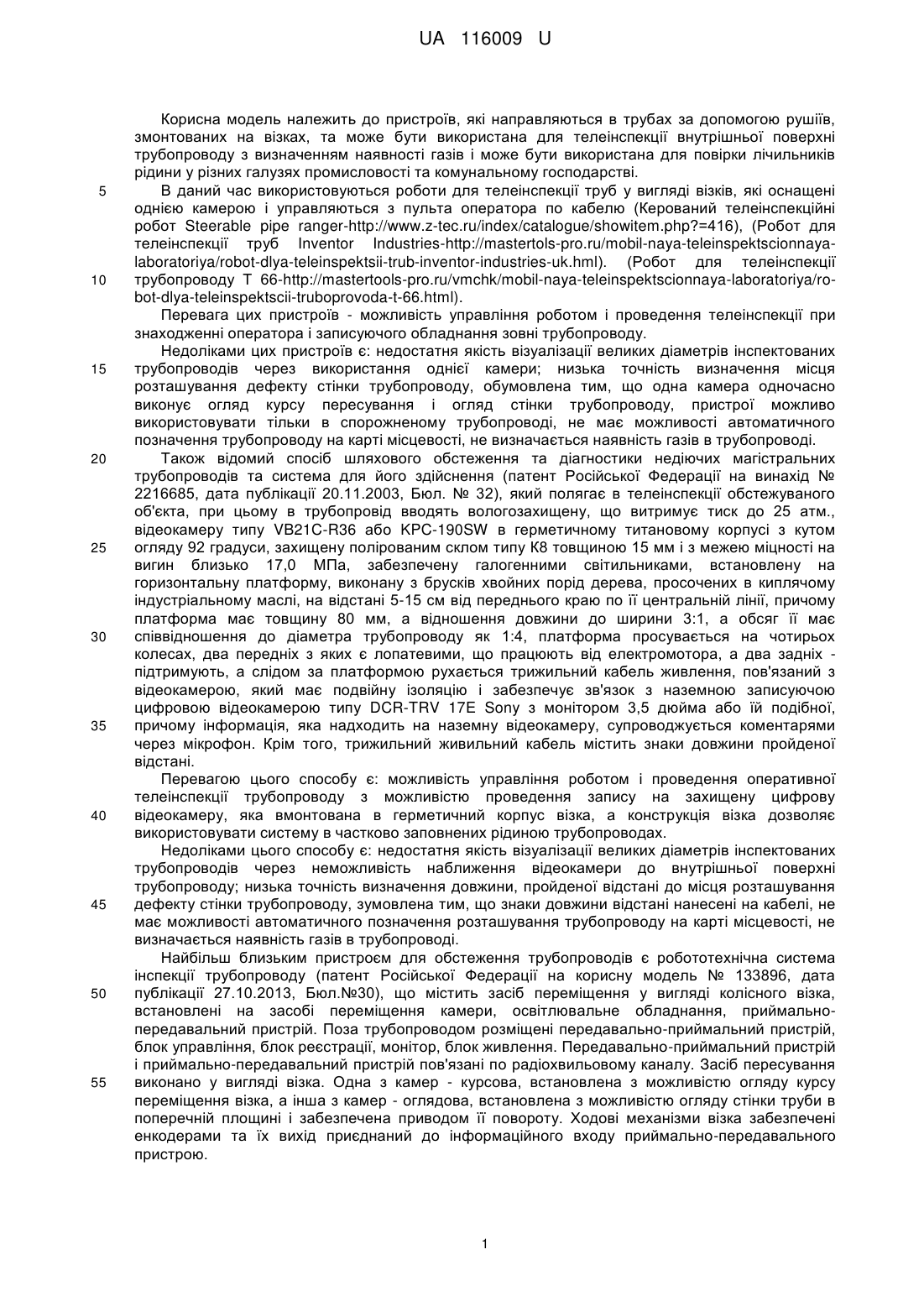 UA 116009 U

Корисна модель належить до пристроїв, які направляються в трубах за допомогою рушіїв, змонтованих на візках, та може бути використана для телеінспекції внутрішньої поверхні трубопроводу з визначенням наявності газів і може бути використана для повірки лічильників рідини у різних галузях промисловості та комунальному господарстві.

5 В даний час використовуються роботи для телеінспекції труб у вигляді візків, які оснащені однією камерою і управляються з пульта оператора по кабелю (Керований телеінспекційні робот Steerable pipe ranger-http://www.z-tec.ru/index/catalogue/showitem.php?=416), (Робот для телеінспекції труб Inventor Industries-http://mastertols-pro.ru/mobil-naya-teleinspektscionnaya-laboratoriya/robot-dlya-teleinspektsii-trub-inventor-industries-uk.hml). (Робот для телеінспекції

10 трубопроводу Т 66-http://mastertools-pro.ru/vmchk/mobil-naya-teleinspektscionnaya-laboratoriya/robot-dlya-teleinspektscii-truboprovoda-t-66.html).

Перевага цих пристроїв - можливість управління роботом і проведення телеінспекції при знаходженні оператора і записуючого обладнання зовні трубопроводу.

Недоліками цих пристроїв є: недостатня якість візуалізації великих діаметрів інспектованих

15 трубопроводів через використання однієї камери; низька точність визначення місця розташування дефекту стінки трубопроводу, обумовлена тим, що одна камера одночасно виконує огляд курсу пересування і огляд стінки трубопроводу, пристрої можливо використовувати тільки в спорожненому трубопроводі, не має можливості автоматичного позначення трубопроводу на карті місцевості, не визначається наявність газів в трубопроводі.

20 Також відомий спосіб шляхового обстеження та діагностики недіючих магістральних трубопроводів та система для його здійснення (патент Російської Федерації на винахід № 2216685, дата публікації 20.11.2003, Бюл. № 32), який полягає в телеінспекції обстежуваного об'єкта, при цьому в трубопровід вводять вологозахищену, що витримує тиск до 25 атм., відеокамеру типу VB21C-R36 або KPC-190SW в герметичному титановому корпусі з кутом

25 огляду 92 градуси, захищену полірованим склом типу К8 товщиною 15 мм і з межею міцності на вигин близько 17,0 МПа, забезпечену галогенними світильниками, встановлену на горизонтальну платформу, виконану з брусків хвойних порід дерева, просочених в киплячому індустріальному маслі, на відстані 5-15 см від переднього краю по її центральній лінії, причому платформа має товщину 80 мм, а відношення довжини до ширини 3:1, а обсяг її має

30 співвідношення до діаметра трубопроводу як 1:4, платформа просувається на чотирьох колесах, два передніх з яких є лопатевими, що працюють від електромотора, а два задніх - підтримують, а слідом за платформою рухається трижильний кабель живлення, пов'язаний з відеокамерою, який має подвійну ізоляцію і забезпечує зв'язок з наземною записуючою цифровою відеокамерою типу DCR-TRV 17E Sony з монітором 3,5 дюйма або їй подібної,

35 причому інформація, яка надходить на наземну відеокамеру, супроводжується коментарями через мікрофон. Крім того, трижильний живильний кабель містить знаки довжини пройденої відстані.

Перевагою цього способу є: можливість управління роботом і проведення оперативної телеінспекції трубопроводу з можливістю проведення запису на захищену цифрову

40 відеокамеру, яка вмонтована в герметичний корпус візка, а конструкція візка дозволяє використовувати систему в частково заповнених рідиною трубопроводах.

Недоліками цього способу є: недостатня якість візуалізації великих діаметрів інспектованих трубопроводів через неможливість наближення відеокамери до внутрішньої поверхні трубопроводу; низька точність визначення довжини, пройденої відстані до місця розташування

45 дефекту стінки трубопроводу, зумовлена тим, що знаки довжини відстані нанесені на кабелі, не має можливості автоматичного позначення розташування трубопроводу на карті місцевості, не визначається наявність газів в трубопроводі.

Найбільш близьким пристроєм для обстеження трубопроводів є робототехнічна система інспекції трубопроводу (патент Російської Федерації на корисну модель № 133896, дата

50 публікації 27.10.2013, Бюл.№30), що містить засіб переміщення у вигляді колісного візка, встановлені на засобі переміщення камери, освітлювальне обладнання, приймально-передавальний пристрій. Поза трубопроводом розміщені передавально-приймальний пристрій, блок управління, блок реєстрації, монітор, блок живлення. Передавально-приймальний пристрій і приймально-передавальний пристрій пов'язані по радіохвильовому каналу. Засіб пересування

55 виконано у вигляді візка. Одна з камер - курсова, встановлена з можливістю огляду курсу переміщення візка, а інша з камер - оглядова, встановлена з можливістю огляду стінки труби в поперечній площині і забезпечена приводом її повороту. Ходові механізми візка забезпечені енкодерами та їх вихід приєднаний до інформаційного входу приймально-передавального пристрою.

1